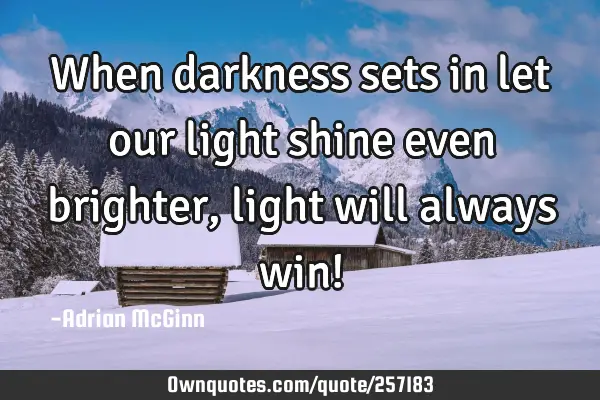 When darkness sets in let our light shine even brighter, light will always win!

-Adrian McGinn

Ownquotes.com/quote/257183